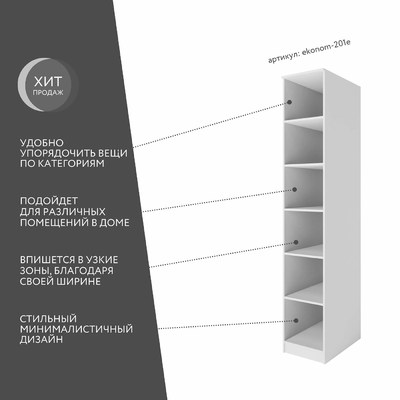 ХИТ
ПРОДАЖ

УДОБНО УПОРЯДОЧИТЬ ВЕЩИ ПО КАТЕГОРИЯМ

ПОДОЙДЕТ ДЛЯ РАЗЛИЧНЫХ ПОМЕЩЕНИЙ В ДОМЕ

ВПИШЕТСЯ В УЗКИЕ ЗОНЫ, БЛАГОДАРЯ СВОЕЙ ШИРИНЕ

СТИЛЬНЫЙ МИНИМАЛИСТИЧНЫЙ ДИЗАЙН

артикул: ekonom-201e